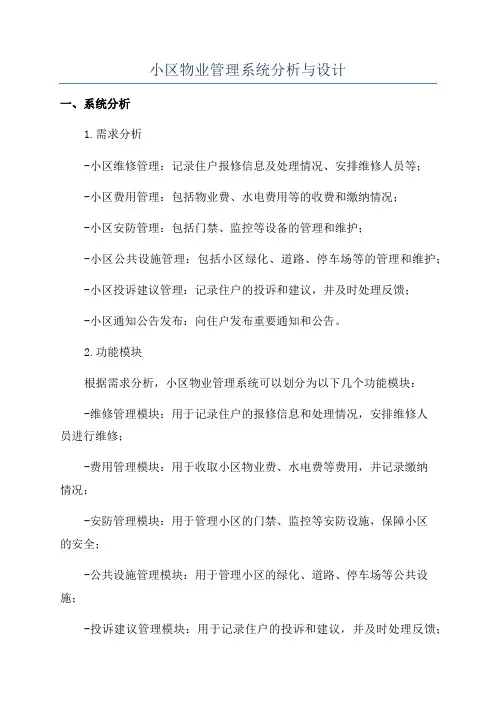 小区物业管理系统分析与设计

一、系统分析

1.需求分析

-小区维修管理：记录住户报修信息及处理情况、安排维修人员等；

-小区费用管理：包括物业费、水电费用等的收费和缴纳情况；

-小区安防管理：包括门禁、监控等设备的管理和维护；

-小区公共设施管理：包括小区绿化、道路、停车场等的管理和维护；

-小区投诉建议管理：记录住户的投诉和建议，并及时处理反馈；

-小区通知公告发布：向住户发布重要通知和公告。

2.功能模块

根据需求分析，小区物业管理系统可以划分为以下几个功能模块：

-维修管理模块：用于记录住户的报修信息和处理情况，安排维修人员进行维修；

-费用管理模块：用于收取小区物业费、水电费等费用，并记录缴纳情况；

-安防管理模块：用于管理小区的门禁、监控等安防设施，保障小区的安全；

-公共设施管理模块：用于管理小区的绿化、道路、停车场等公共设施；

-投诉建议管理模块：用于记录住户的投诉和建议，并及时处理反馈；